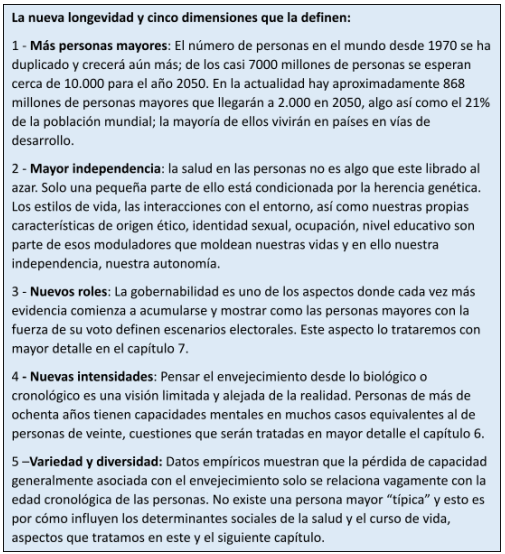 La nueva longevidad y cinco dimensiones que la definen:

1 - Más personas mayores: El número de personas en el mundo desde 1970 se ha duplicado y crecerá aún más; de los casi 7000 millones de personas se esperan cerca de 10.000 para el año 2050. En la actualidad hay aproximadamente 868 millones de personas mayores que llegarán a 2.000 en 2050, algo así como el 21% de la población mundial; la mayoría de ellos vivirán en países en vías de desarrollo.

2 - Mayor independencia: la salud en las personas no es algo que este librado al azar. Solo una pequeña parte de ello está condicionada por la herencia genética. Los estilos de vida, las interacciones con el entorno, así como nuestras propias características de origen ético, identidad sexual, ocupación, nivel educativo son parte de esos moduladores que moldean nuestras vidas y en ello nuestra independencia, nuestra autonomía.

3 - Nuevos roles: La gobernabilidad es uno de los aspectos donde cada vez más evidencia comienza a acumularse y mostrar como las personas mayores con la fuerza de su voto definen escenarios electorales. Este aspecto lo trataremos con mayor detalle en el capítulo 7.

4 - Nuevas intensidades: Pensar el envejecimiento desde lo biológico o cronológico es una visión limitada y alejada de la realidad. Personas de más de ochenta años tienen capacidades mentales en muchos casos equivalentes al de personas de veinte, cuestiones que serán tratadas en mayor detalle el capítulo 6.

5 –Variedad y diversidad: Datos empíricos muestran que la pérdida de capacidad generalmente asociada con el envejecimiento solo se relaciona vagamente con la edad cronológica de las personas. No existe una persona mayor “típica” y esto es por cómo influyen los determinantes sociales de la salud y el curso de vida, aspectos que tratamos en este y el siguiente capítulo.